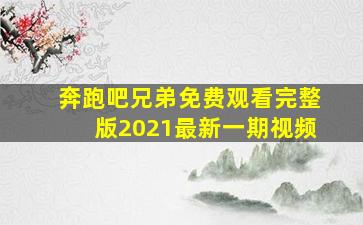 奔跑吧兄弟免费观看完整版2021最新一期视频